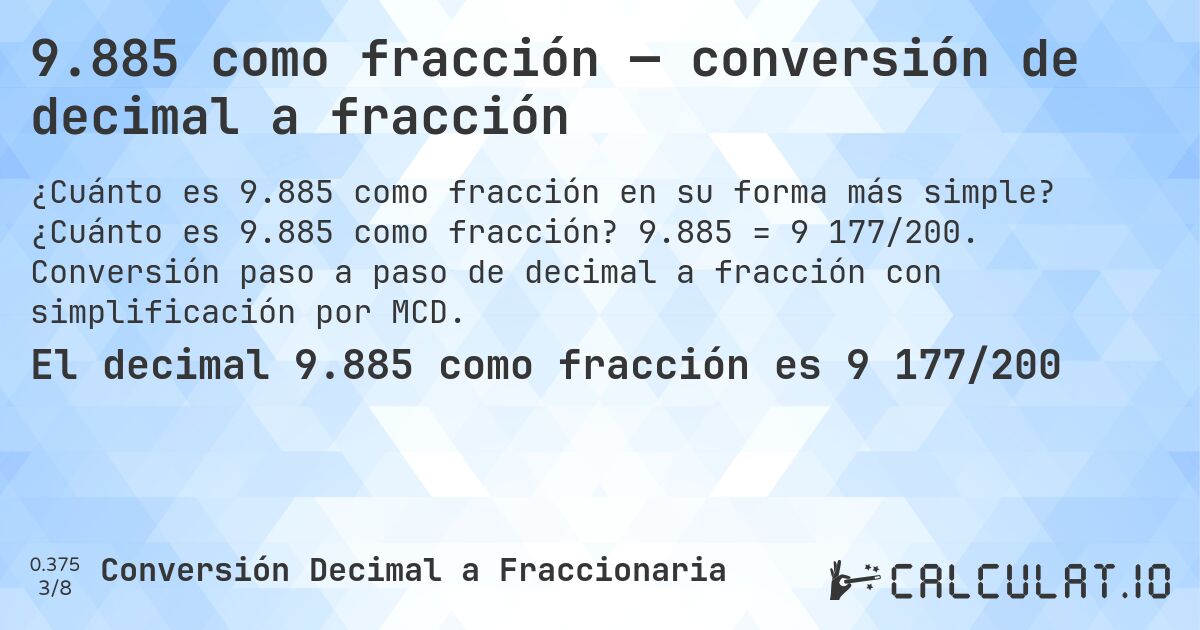 9.885 como fracción — conversión de decimal a fracción

¿Cuánto es 9.885 como fracción en su forma más simple? ¿Cuánto es 9.885 como fracción? 9.885 = 9 177/200. Conversión paso a paso de decimal a fracción con simplificación por MCD.

El decimal 9.885 como fracción es 9 177/200

0.375
3/8

Conversión Decimal a Fraccionaria

CALCULAT.IO